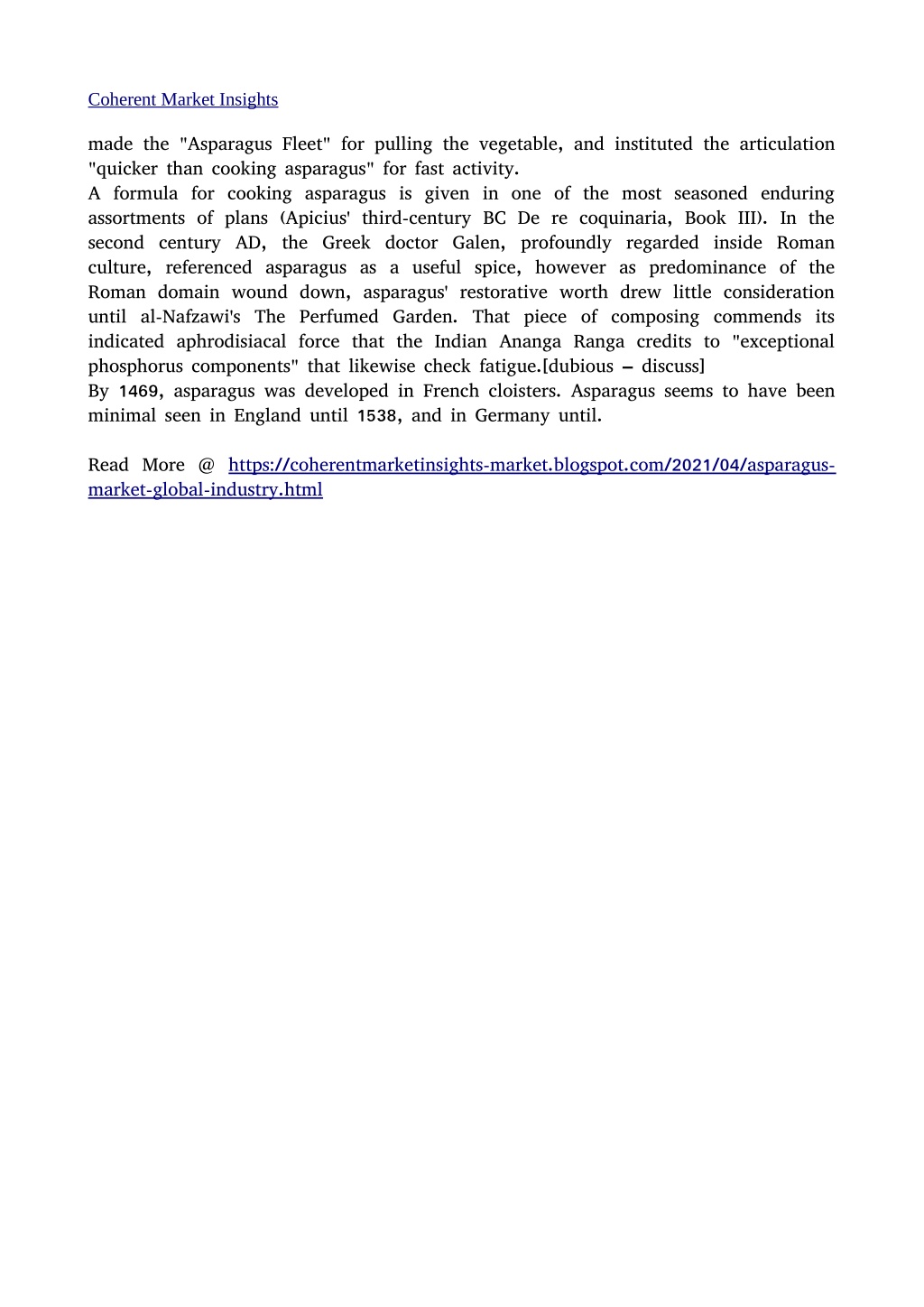 Coherent Market Insights

made the "Asparagus Fleet" for pulling the vegetable, and instituted the articulation "quicker than cooking asparagus" for fast activity.
A formula for cooking asparagus is given in one of the most seasoned enduring assortments of plans (Apicius' third-century BC De re coquinaria, Book III). In the second century AD, the Greek doctor Galen, profoundly regarded inside Roman culture, referenced asparagus as a useful spice, however as predominance of the Roman domain wound down, asparagus' restorative worth drew little consideration until al-Nafzawi's The Perfumed Garden. That piece of composing commends its indicated aphrodisiacal force that the Indian Ananga Ranga credits to "exceptional phosphorus components" that likewise check fatigue.[dubious – discuss]
By 1469, asparagus was developed in French cloisters. Asparagus seems to have been minimal seen in England until 1538, and in Germany until.

Read More @ https://coherentmarketinsights-market.blogspot.com/2021/04/asparagus-market-global-industry.html